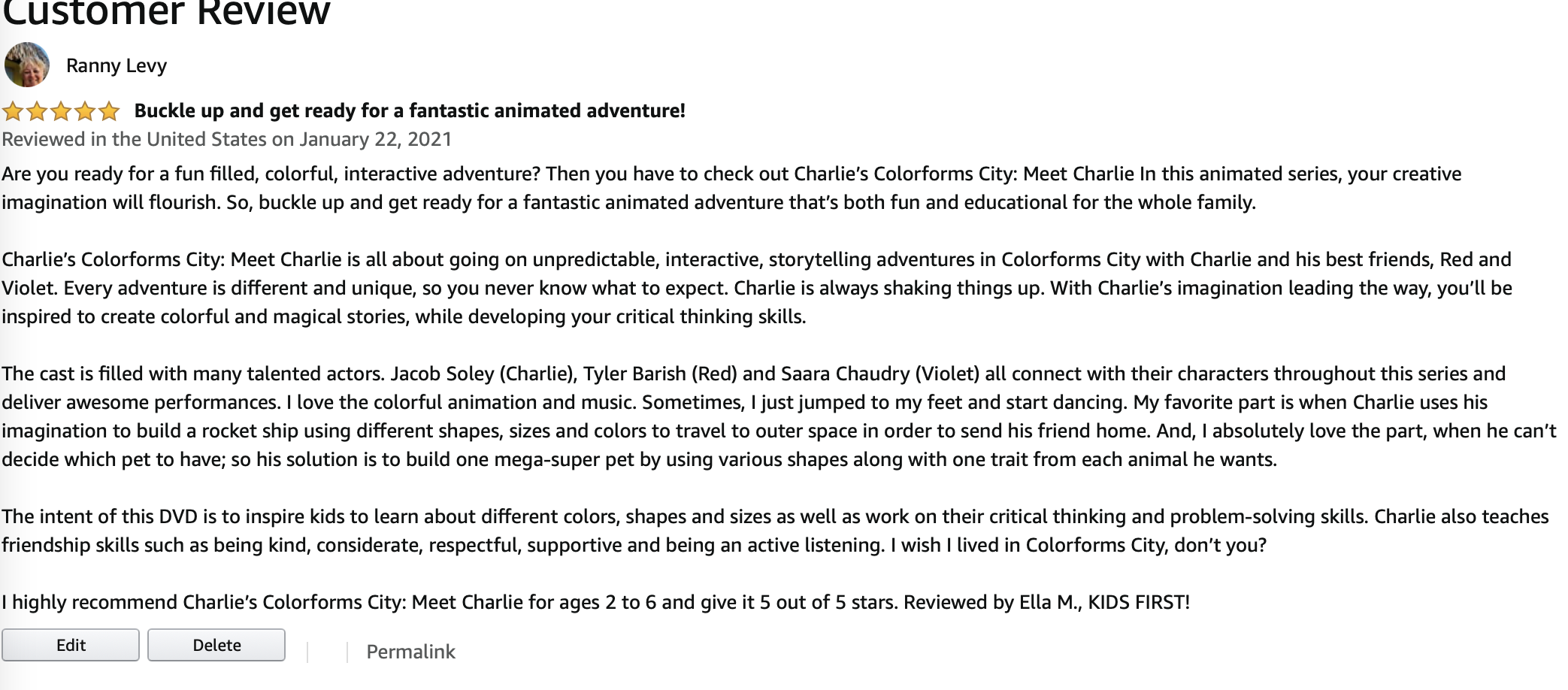 Customer Review

Ranny Levy

Buckle up and get ready for a fantastic animated adventure!

Reviewed in the United States on January 22, 2021

Are you ready for a fun filled, colorful, interactive adventure? Then you have to check out Charlie's Colorforms City: Meet Charlie In this animated series, your creative imagination will flourish. So, buckle up and get ready for a fantastic animated adventure that's both fun and educational for the whole family.

Charlie's Colorforms City: Meet Charlie is all about going on unpredictable, interactive, storytelling adventures in Colorforms City with Charlie and his best friends, Red and Violet. Every adventure is different and unique, so you never know what to expect. Charlie is always shaking things up. With Charlie's imagination leading the way, you'll be inspired to create colorful and magical stories, while developing your critical thinking skills.

The cast is filled with many talented actors. Jacob Soley (Charlie), Tyler Barish (Red) and Saara Chaudry (Violet) all connect with their characters throughout this series and deliver awesome performances. I love the colorful animation and music. Sometimes, I just jumped to my feet and start dancing. My favorite part is when Charlie uses his imagination to build a rocket ship using different shapes, sizes and colors to travel to outer space in order to send his friend home. And, I absolutely love the part, when he can't decide which pet to have; so his solution is to build one mega-super pet by using various shapes along with one trait from each animal he wants.

The intent of this DVD is to inspire kids to learn about different colors, shapes and sizes as well as work on their critical thinking and problem-solving skills. Charlie also teaches friendship skills such as being kind, considerate, respectful, supportive and being an active listening. I wish I lived in Colorforms City, don't you?

I highly recommend Charlie's Colorforms City: Meet Charlie for ages 2 to 6 and give it 5 out of 5 stars. Reviewed by Ella M., KIDS FIRST!

Edit Delete Permalink